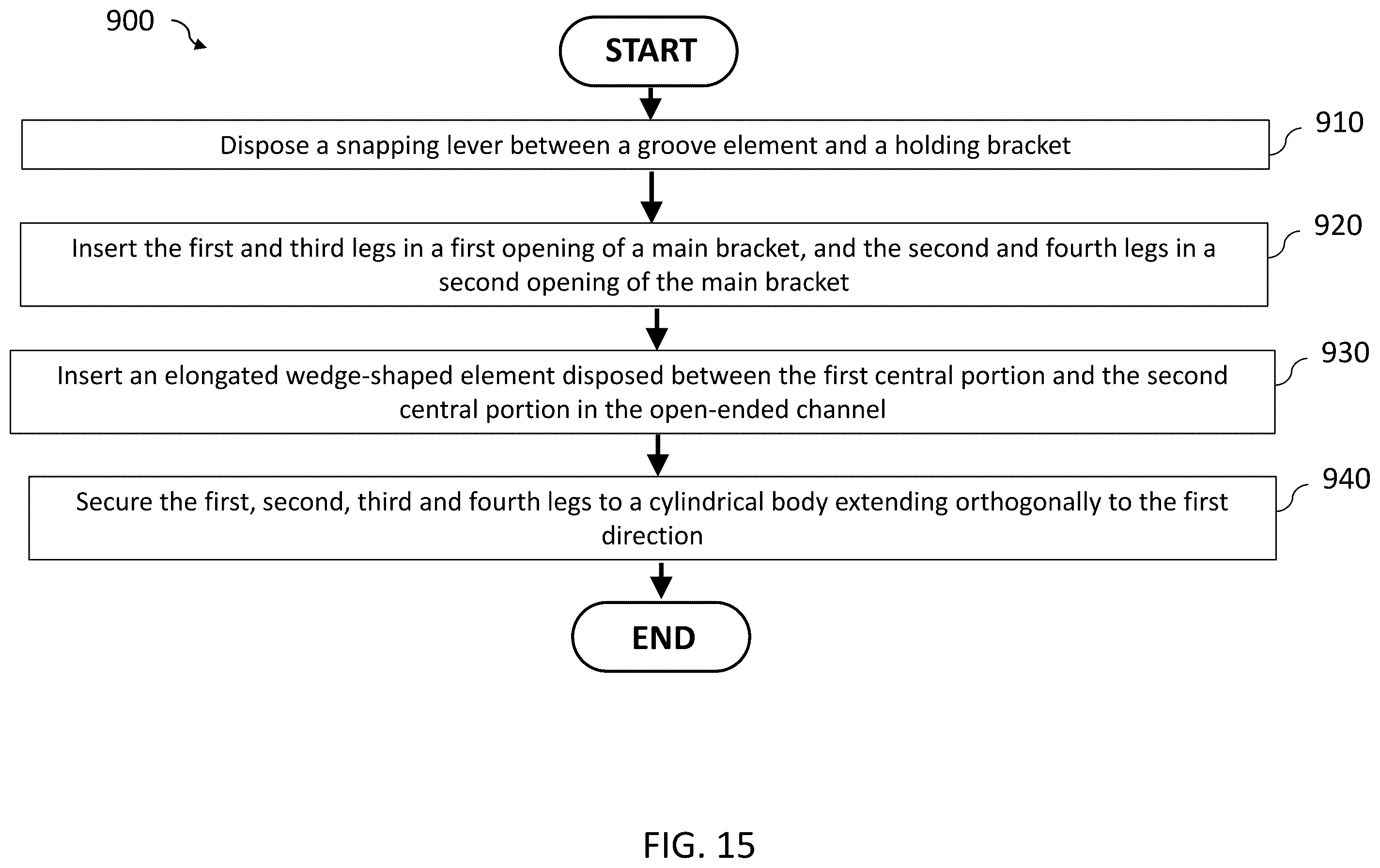 900

START

Dispose a snapping lever between a groove element and a holding bracket

910

Insert the first and third legs in a first opening of a main bracket, and the second and fourth legs in a second opening of the main bracket

920

Insert an elongated wedge-shaped element disposed between the first central portion and the second central portion in the open-ended channel

930

Secure the first, second, third and fourth legs to a cylindrical body extending orthogonally to the first direction

940

END

FIG. 15